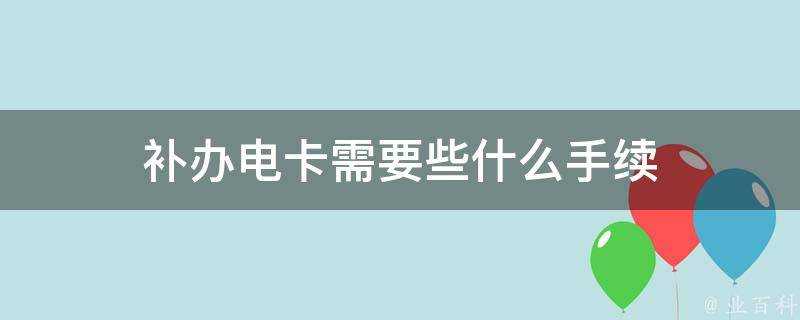 补办电卡需要些什么手续

@ 业百科